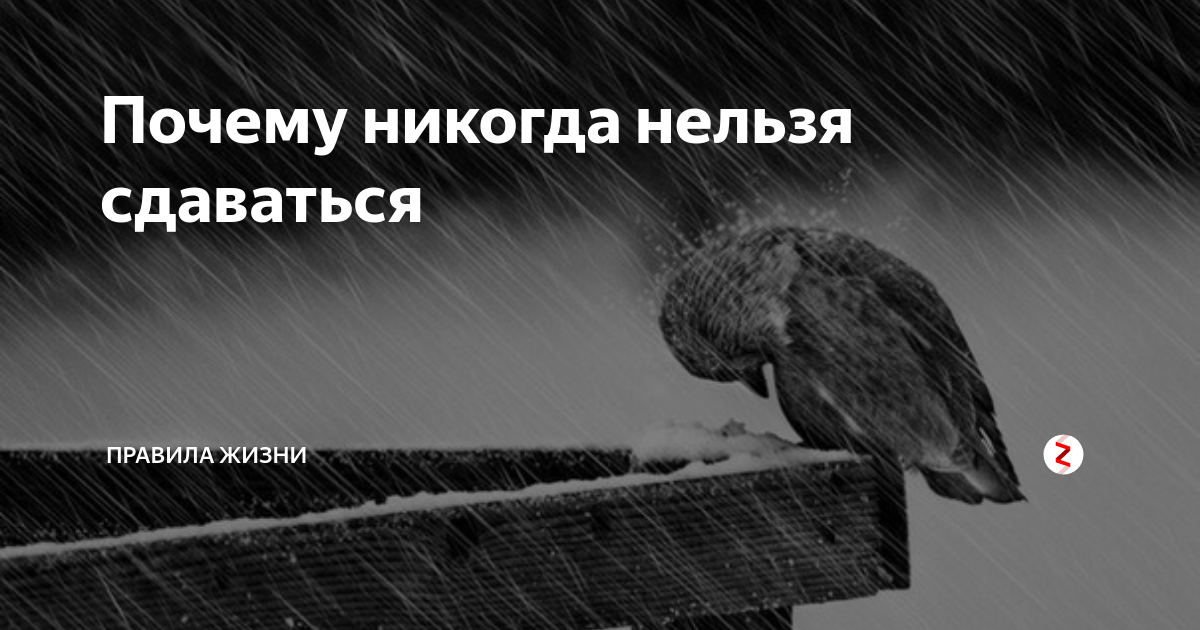 Почему никогда нельзя сдаваться

ПРАВИЛА ЖИЗНИ